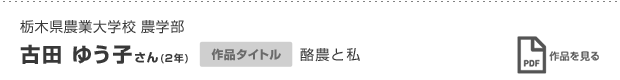 栃木県農業大学校 農学部

古田 ゆう子さん(2年) 作品タイトル 酪農と私

PDF 作品を見る